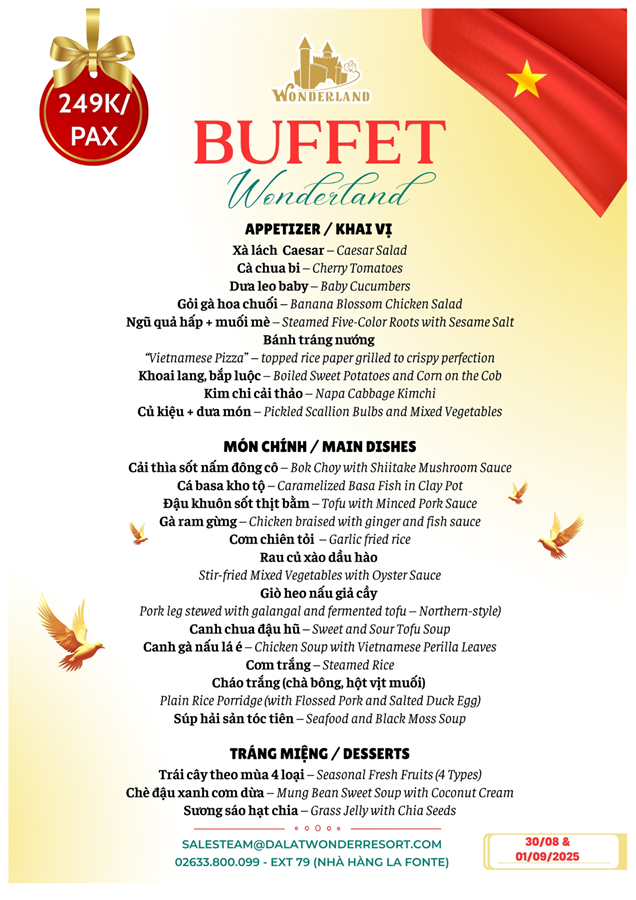 249K/
PAX

WONDERLAND

BUFFET
Wonderland

APPETIZER / KHAI VỊ
Xà lách Caesar – Caesar Salad
Cà chua bi – Cherry Tomatoes
Dưa leo baby – Baby Cucumbers
Gỏi gà hoa chuối – Banana Blossom Chicken Salad
Ngũ quả hấp + muối mè – Steamed Five-Color Roots with Sesame Salt
Bánh tráng nướng
"Vietnamese Pizza" – topped rice paper grilled to crispy perfection
Khoai lang, bắp luộc – Boiled Sweet Potatoes and Corn on the Cob
Kim chi cải thảo – Napa Cabbage Kimchi
Củ kiệu + dưa món – Pickled Scallion Bulbs and Mixed Vegetables

MÓN CHÍNH / MAIN DISHES
Cải thìa sốt nấm đông cô – Bok Choy with Shiitake Mushroom Sauce
Cá basa kho tộ – Caramelized Basa Fish in Clay Pot
Đậu khuôn sốt thịt bằm – Tofu with Minced Pork Sauce
Gà ram gừng – Chicken braised with ginger and fish sauce
Cơm chiên tỏi – Garlic fried rice
Rau củ xào dầu hào
Stir-fried Mixed Vegetables with Oyster Sauce
Giò heo nấu giả cầy
Pork leg stewed with galangal and fermented tofu – Northern-style)
Canh chua đậu hũ – Sweet and Sour Tofu Soup
Canh gà nấu lá é – Chicken Soup with Vietnamese Perilla Leaves
Cơm trắng – Steamed Rice
Cháo trắng (chà bông, hột vịt muối)
Plain Rice Porridge (with Flossed Pork and Salted Duck Egg)
Súp hải sản tóc tiên – Seafood and Black Moss Soup

TRÁNG MIỆNG / DESSERTS
Trái cây theo mùa 4 loại – Seasonal Fresh Fruits (4 Types)
Chè đậu xanh cơm dừa – Mung Bean Sweet Soup with Coconut Cream
Sương sáo hạt chia – Grass Jelly with Chia Seeds

SALESTEAM@DALATWONDERRESORT.COM
02633.800.099 - EXT 79 (NHÀ HÀNG LA FONTE)

30/08 &
01/09/2025